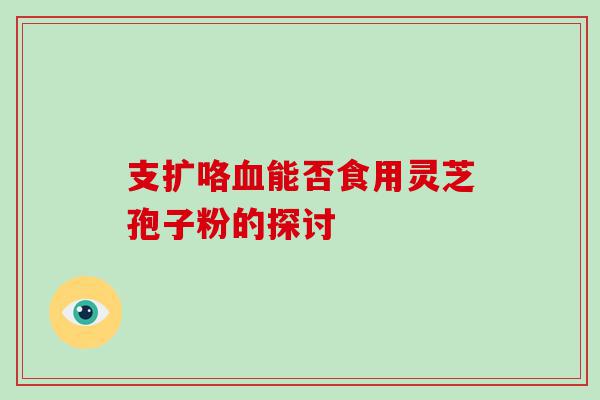 支扩咯血能否食用灵芝孢子粉的探讨